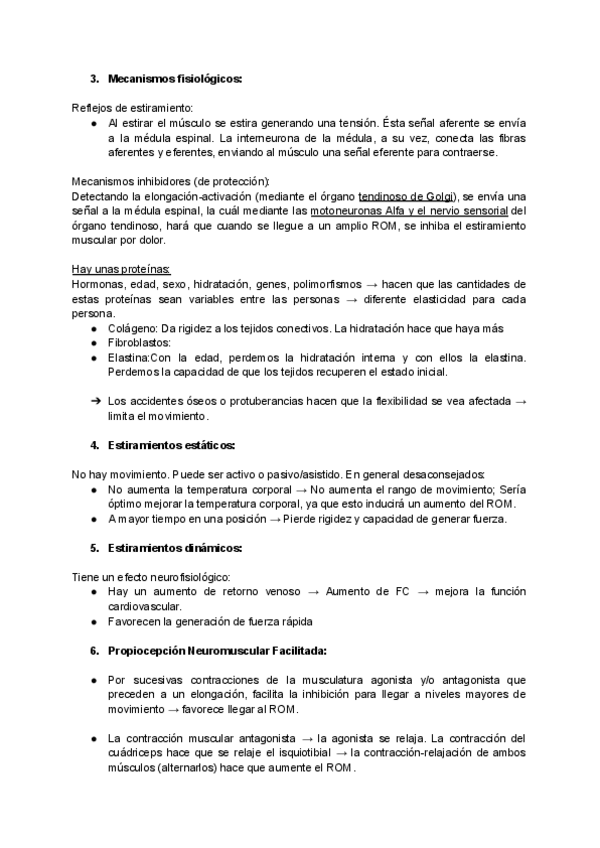 3. Mecanismos fisiológicos:

Reflejos de estiramiento:
● Al estirar el músculo se estira generando una tensión. Ésta señal aferente se envía a la médula espinal. La interneurona de la médula, a su vez, conecta las fibras aferentes y eferentes, enviando al músculo una señal eferente para contraerse.

Mecanismos inhibidores (de protección):
Detectando la elongación-activación (mediante el órgano tendinoso de Golgi), se envía una señal a la médula espinal, la cuál mediante las motoneuronas Alfa y el nervio sensorial del órgano tendinoso, hará que cuando se llegue a un amplio ROM, se inhiba el estiramiento muscular por dolor.

Hay unas proteínas:
Hormonas, edad, sexo, hidratación, genes, polimorfismos → hacen que las cantidades de estas proteínas sean variables entre las personas → diferente elasticidad para cada persona.
● Colágeno: Da rigidez a los tejidos conectivos. La hidratación hace que haya más
● Fibroblastos:
● Elastina:Con la edad, perdemos la hidratación interna y con ellos la elastina. Perdemos la capacidad de que los tejidos recuperen el estado inicial.

➔ Los accidentes óseos o protuberancias hacen que la flexibilidad se vea afectada → limita el movimiento.

4. Estiramientos estáticos:

No hay movimiento. Puede ser activo o pasivo/asistido. En general desaconsejados:
● No aumenta la temperatura corporal → No aumenta el rango de movimiento; Sería óptimo mejorar la temperatura corporal, ya que esto inducirá un aumento del ROM.
● A mayor tiempo en una posición → Pierde rigidez y capacidad de generar fuerza.

5. Estiramientos dinámicos:

Tiene un efecto neurofisiológico:
● Hay un aumento de retorno venoso → Aumento de FC → mejora la función cardiovascular.
● Favorecen la generación de fuerza rápida

6. Propiocepción Neuromuscular Facilitada:

● Por sucesivas contracciones de la musculatura agonista y/o antagonista que preceden a un elongación, facilita la inhibición para llegar a niveles mayores de movimiento → favorece llegar al ROM.

● La contracción muscular antagonista → la agonista se relaja. La contracción del cuádriceps hace que se relaje el isquiotibial → la contracción-relajación de ambos músculos (alternarlos) hace que aumente el ROM.